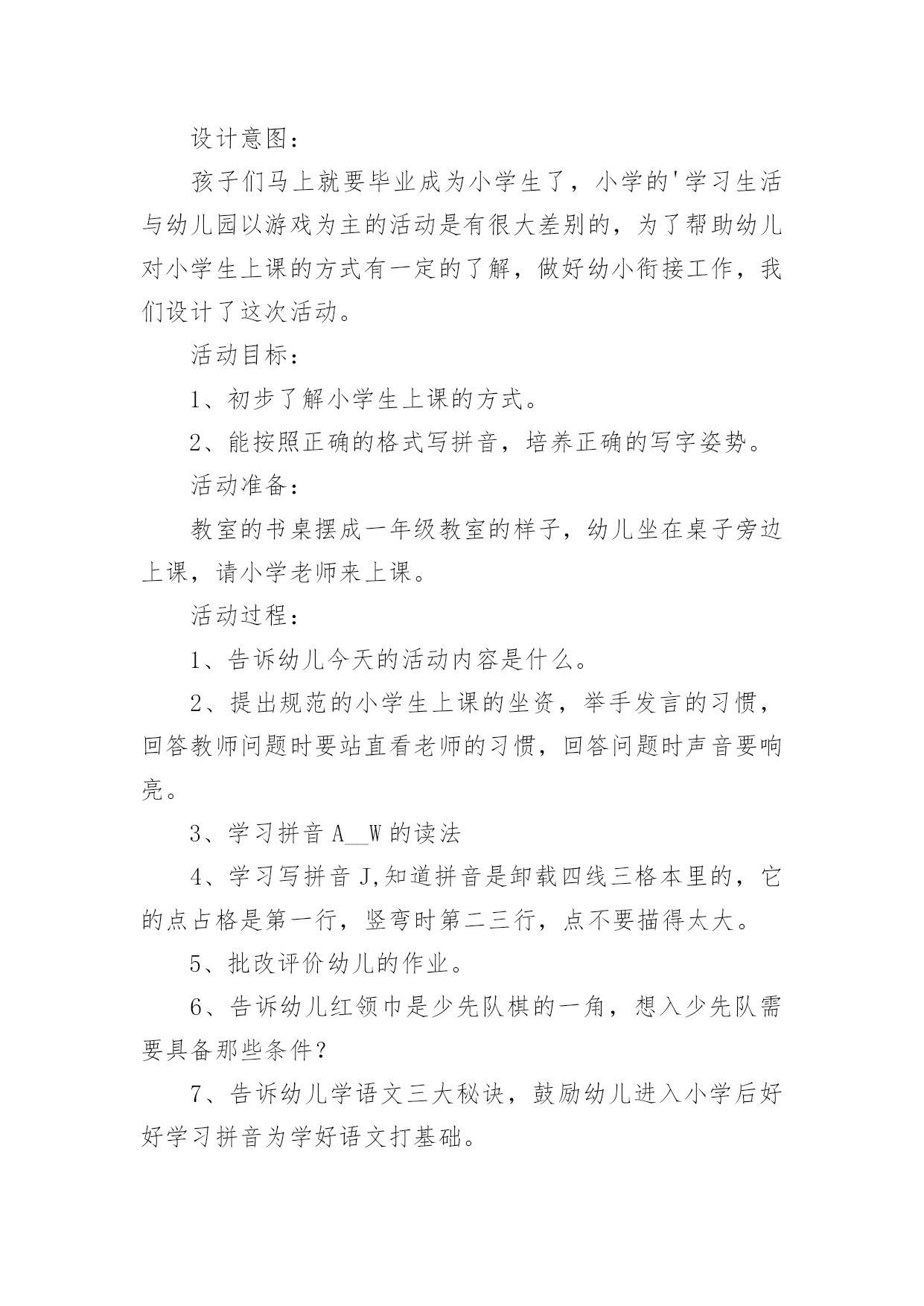 设计意图：

孩子们马上就要毕业成为小学生了，小学的'学习生活与幼儿园以游戏为主的活动是有很大差别的，为了帮助幼儿对小学生上课的方式有一定的了解，做好幼小衔接工作，我们设计了这次活动。

活动目标：

1、初步了解小学生上课的方式。

2、能按照正确的格式写拼音，培养正确的写字姿势。

活动准备：

教室的书桌摆成一年级教室的样子，幼儿坐在桌子旁边上课，请小学老师来上课。

活动过程：

1、告诉幼儿今天的活动内容是什么。

2、提出规范的小学生上课的坐资，举手发言的习惯，回答教师问题时要站直看老师的习惯，回答问题时声音要响亮。

3、学习拼音 A__W 的读法

4、学习写拼音 J,知道拼音是卸载四线三格本里的，它的点占格是第一行，竖弯时第二三行，点不要描得太大。

5、批改评价幼儿的作业。

6、告诉幼儿红领巾是少先队棋的一角，想入少先队需要具备那些条件？

7、告诉幼儿学语文三大秘诀，鼓励幼儿进入小学后好好学习拼音为学好语文打基础。